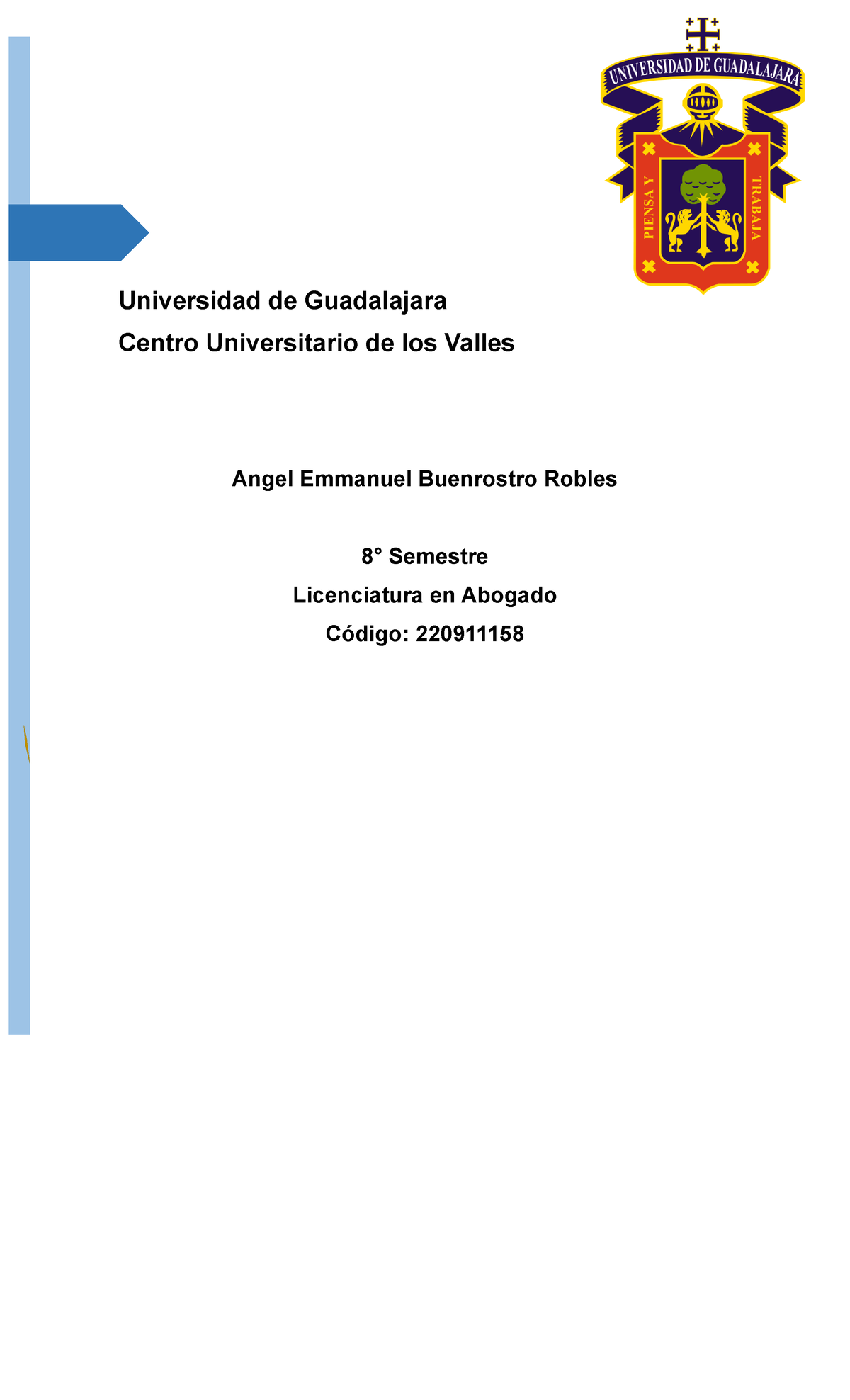 UNIVERSIDAD DE GUADALAJARA

PIENSA Y TRABAJA

Universidad de Guadalajara

Centro Universitario de los Valles

Angel Emmanuel Buenrostro Robles

8° Semestre

Licenciatura en Abogado

Código: 220911158